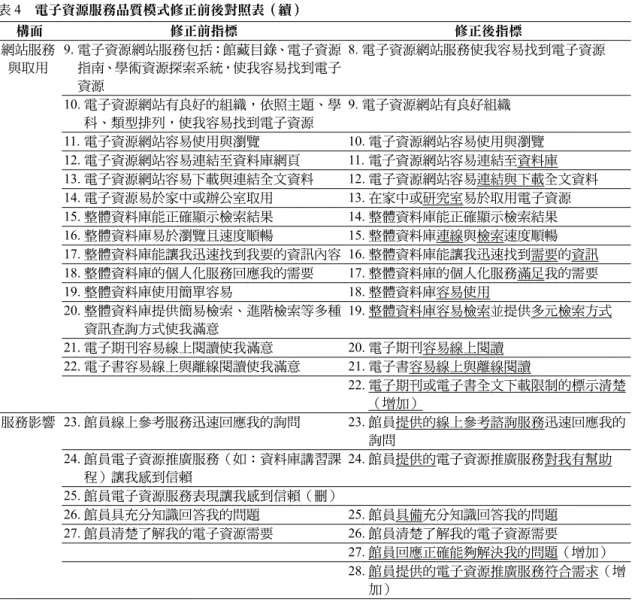 表4 電子資源服務品質模式修正前後對照表（續）

| 構面 | 修正前指標 | 修正後指標 |
|---|---|---|
| 網站服務與取用 | 9.電子資源網站服務包括：館藏目錄、電子資源指南、學術資源探索系統，使我容易找到電子資源 | 8.電子資源網站服務使我容易找到電子資源 |
| | 10.電子資源網站有良好的組織，依照主題、學科、類型排列，使我容易找到電子資源 | 9.電子資源網站有良好組織 |
| | 11.電子資源網站容易使用與瀏覽 | 10.電子資源網站容易使用與瀏覽 |
| | 12.電子資源網站容易連結至資料庫網頁 | 11.電子資源網站容易連結至資料庫 |
| | 13.電子資源網站容易下載與連結全文資料 | 12.電子資源網站容易連結與下載全文資料 |
| | 14.電子資源易於家中或辦公室取用 | 13.在家中或研究室易於取用電子資源 |
| | 15.整體資料庫能正確顯示檢索結果 | 14.整體資料庫能正確顯示檢索結果 |
| | 16.整體資料庫易於瀏覽且速度順暢 | 15.整體資料庫連線與檢索速度順暢 |
| | 17.整體資料庫能讓我迅速找到我要的資訊內容 | 16.整體資料庫能讓我迅速找到需要的資訊 |
| | 18.整體資料庫的個人化服務回應我的需要 | 17.整體資料庫的個人化服務滿足我的需要 |
| | 19.整體資料庫使用簡單容易 | 18.整體資料庫容易使用 |
| | 20.整體資料庫提供簡易檢索、進階檢索等多種資訊查詢方式使我滿意 | 19.整體資料庫容易檢索並提供多元檢索方式 |
| | 21.電子期刊容易線上閱讀使我滿意 | 20.電子期刊容易線上閱讀 |
| | 22.電子書容易線上與離線閱讀使我滿意 | 21.電子書容易線上與離線閱讀 |
| | | 22.電子期刊或電子書全文下載限制的標示清楚（增加） |
| 服務影響 | 23.館員線上參考服務迅速回應我的詢問 | 23.館員提供的線上參考諮詢服務迅速回應我的詢問 |
| | 24.館員電子資源推廣服務（如：資料庫講習課程）讓我感到信賴 | 24.館員提供的電子資源推廣服務對我有幫助 |
| | 25.館員電子資源服務表現讓我感到信賴（刪） | |
| | 26.館員具充分知識回答我的問題 | 25.館員具備充分知識回答我的問題 |
| | 27.館員清楚了解我的電子資源需要 | 26.館員清楚了解我的電子資源需要 |
| | | 27.館員回應正確能夠解決我的問題（增加） |
| | | 28.館員提供的電子資源推廣服務符合需求（增加） |